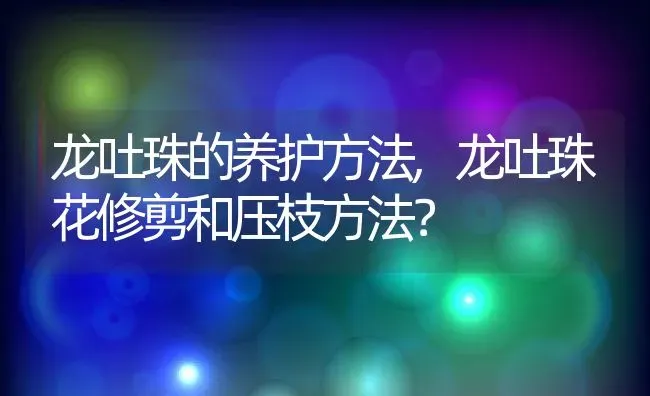 龙吐珠的养护方法，龙吐珠花修剪和压枝方法？